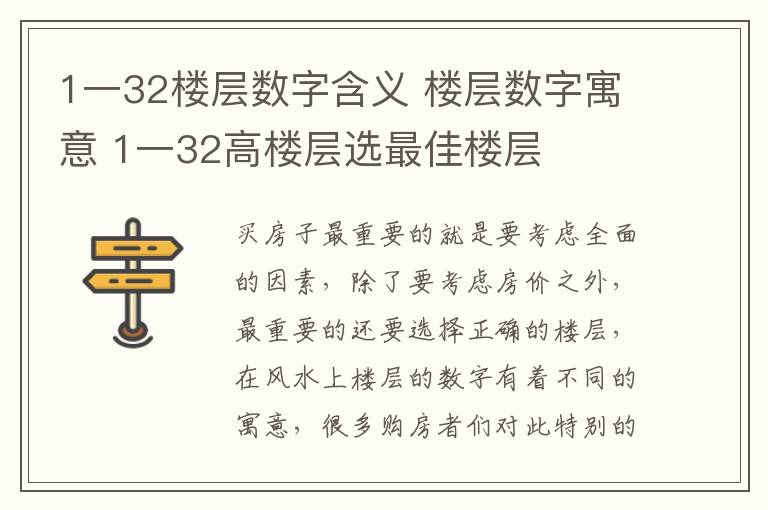 1一32楼层数字含义 楼层数字寓意 1一32高楼层选最佳楼层

买房子最重要的就是要考虑全面的因素，除了要考虑房价之外，最重要的还要选择正确的楼层，在风水上楼层的数字有着不同的寓意，很多购房者们对此特别的